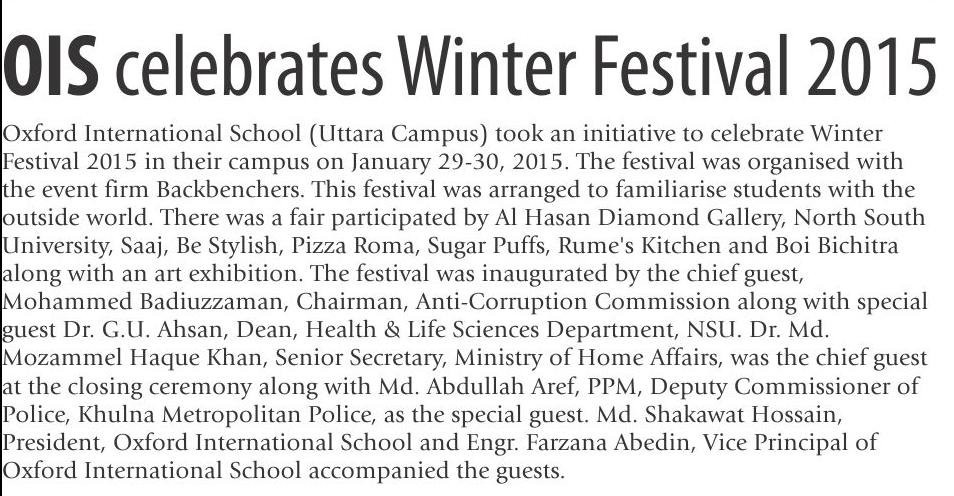 OIS celebrates Winter Festival 2015

Oxford International School (Uttara Campus) took an initiative to celebrate Winter Festival 2015 in their campus on January 29-30, 2015. The festival was organised with the event firm Backbenchers. This festival was arranged to familiarise students with the outside world. There was a fair participated by Al Hasan Diamond Gallery, North South University, Saaj, Be Stylish, Pizza Roma, Sugar Puffs, Rume's Kitchen and Boi Bichitra along with an art exhibition. The festival was inaugurated by the chief guest, Mohammed Badiuzzaman, Chairman, Anti-Corruption Commission along with special guest Dr. G.U. Ahsan, Dean, Health & Life Sciences Department, NSU. Dr. Md. Mozammel Haque Khan, Senior Secretary, Ministry of Home Affairs, was the chief guest at the closing ceremony along with Md. Abdullah Aref, PPM, Deputy Commissioner of Police, Khulna Metropolitan Police, as the special guest. Md. Shakawat Hossain, President, Oxford International School and Engr. Farzana Abedin, Vice Principal of Oxford International School accompanied the guests.